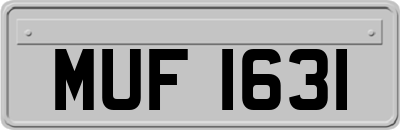 MUF 1631